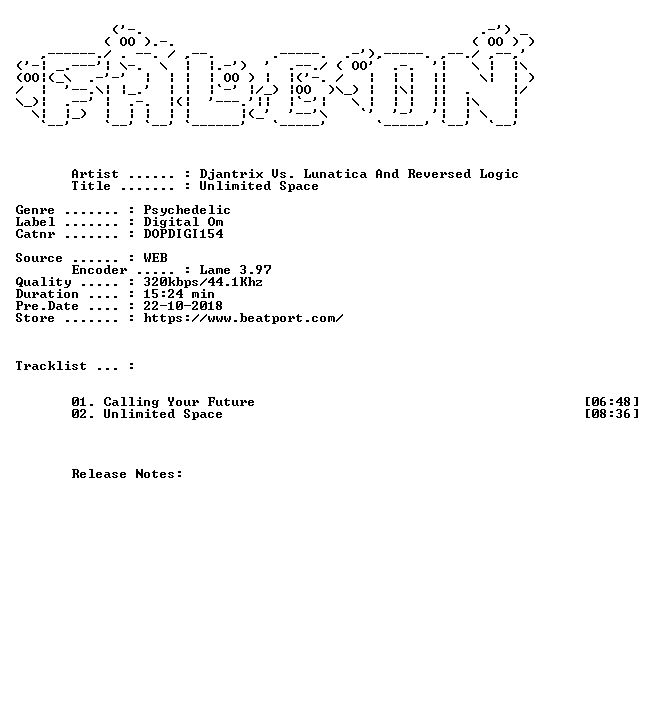 Artist ...... : Djantrix Vs. Lunatica And Reversed Logic
Title ....... : Unlimited Space

Genre ....... : Psychedelic
Label ....... : Digital Om
Catnr ....... : DOPDIGI154

Source ...... : WEB
Encoder ..... : Lame 3.97
Quality ..... : 320kbps/44.1Khz
Duration .... : 15:24 min
Pre.Date .... : 22-10-2018
Store ....... : https://www.beatport.com/

Tracklist ... :

01. Calling Your Future [06:48]
02. Unlimited Space [08:36]

Release Notes: